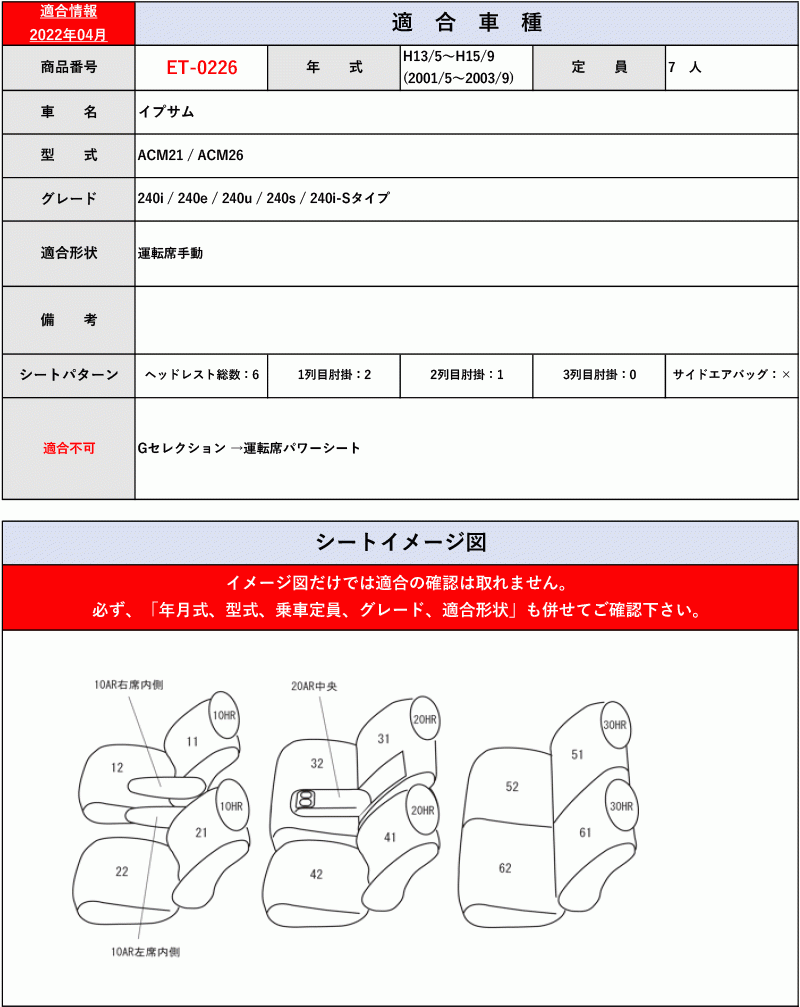 適合情報
2022年04月

適 合 車 種

| 商品番号 | ET-0226 | 年 式 | H13/5～H15/9 (2001/5～2003/9) | 定 員 | 7 人 |
|---|---|---|---|---|---|
| 車 名 | イプサム | | | | |
| 型 式 | ACM21 / ACM26 | | | | |
| グレード | 240i / 240e / 240u / 240s / 240i-Sタイプ | | | | |
| 適合形状 | 運転席手動 | | | | |
| 備 考 | | | | | |
| シートパターン | ヘッドレスト総数：6 | 1列目肘掛：2 | 2列目肘掛：1 | 3列目肘掛：0 | サイドエアバッグ：× |
| 適合不可 | Gセレクション →運転席パワーシート | | | | |

シートイメージ図

イメージ図だけでは適合の確認は取れません。
必ず、「年月式、型式、乗車定員、グレード、適合形状」も併せてご確認下さい。

10AR右席内側
10HR
11
12
10HR
21
22
10AR左席内側
20AR中央
20HR
31
32
20HR
41
42
30HR
51
52
30HR
61
62